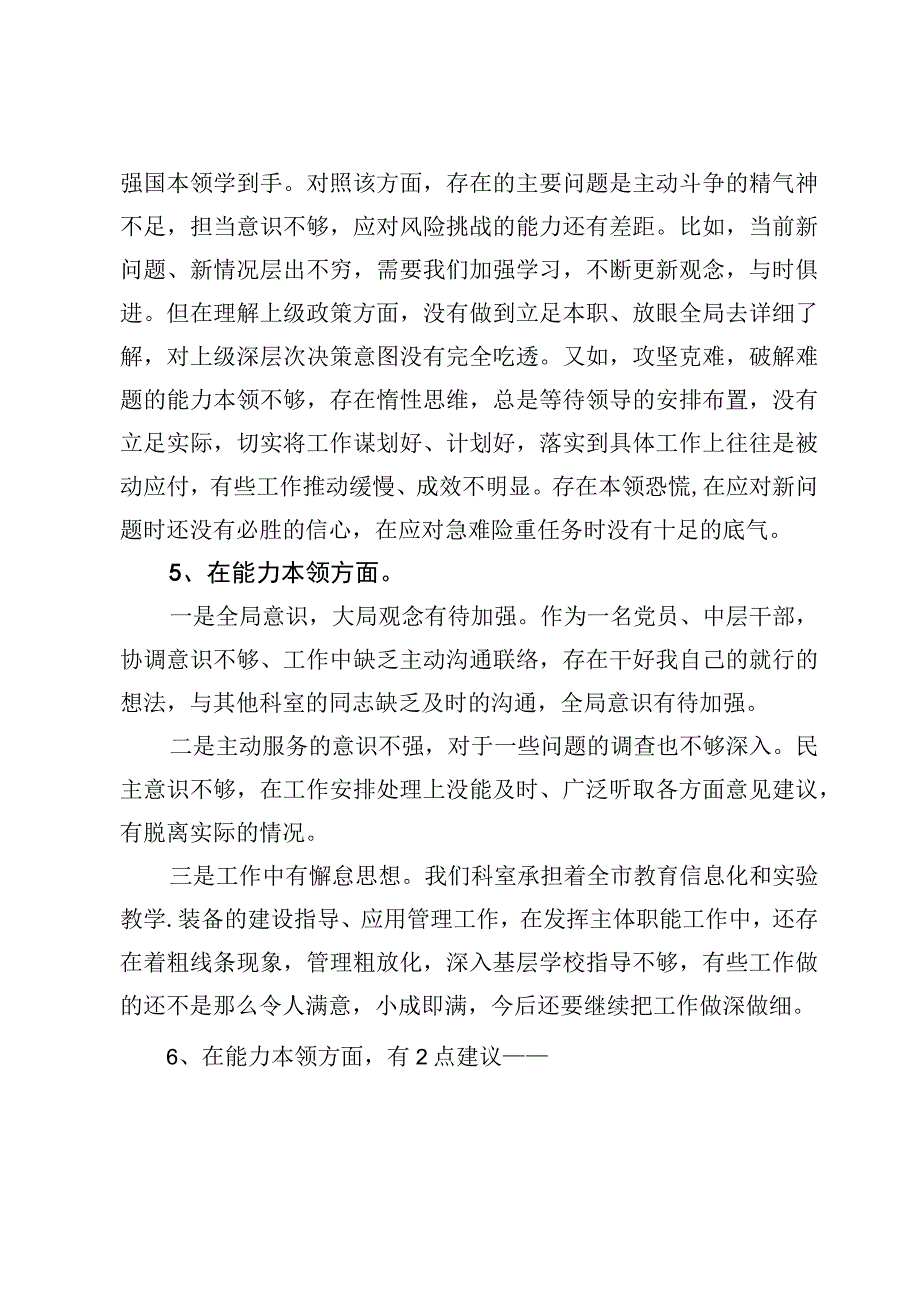 强国本领学到手。对照该方面，存在的主要问题是主动斗争的精气神不足，担当意识不够，应对风险挑战的能力还有差距。比如，当前新问题、新情况层出不穷，需要我们加强学习，不断更新观念，与时俱进。但在理解上级政策方面，没有做到立足本职、放眼全局去详细了解，对上级深层次决策意图没有完全吃透。又如，攻坚克难，破解难题的能力本领不够，存在惰性思维，总是等待领导的安排布置，没有立足实际，切实将工作谋划好、计划好，落实到具体工作上往往是被动应付，有些工作推动缓慢、成效不明显。存在本领恐慌,在应对新问题时还没有必胜的信心，在应对急难险重任务时没有十足的底气。

5、在能力本领方面。

一是全局意识，大局观念有待加强。作为一名党员、中层干部，协调意识不够、工作中缺乏主动沟通联络，存在干好我自己的就行的想法，与其他科室的同志缺乏及时的沟通，全局意识有待加强。

二是主动服务的意识不强，对于一些问题的调查也不够深入。民主意识不够，在工作安排处理上没能及时、广泛听取各方面意见建议，有脱离实际的情况。

三是工作中有懈怠思想。我们科室承担着全市教育信息化和实验教学.装备的建设指导、应用管理工作，在发挥主体职能工作中，还存在着粗线条现象，管理粗放化，深入基层学校指导不够，有些工作做的还不是那么令人满意，小成即满，今后还要继续把工作做深做细。

6、在能力本领方面，有2点建议——